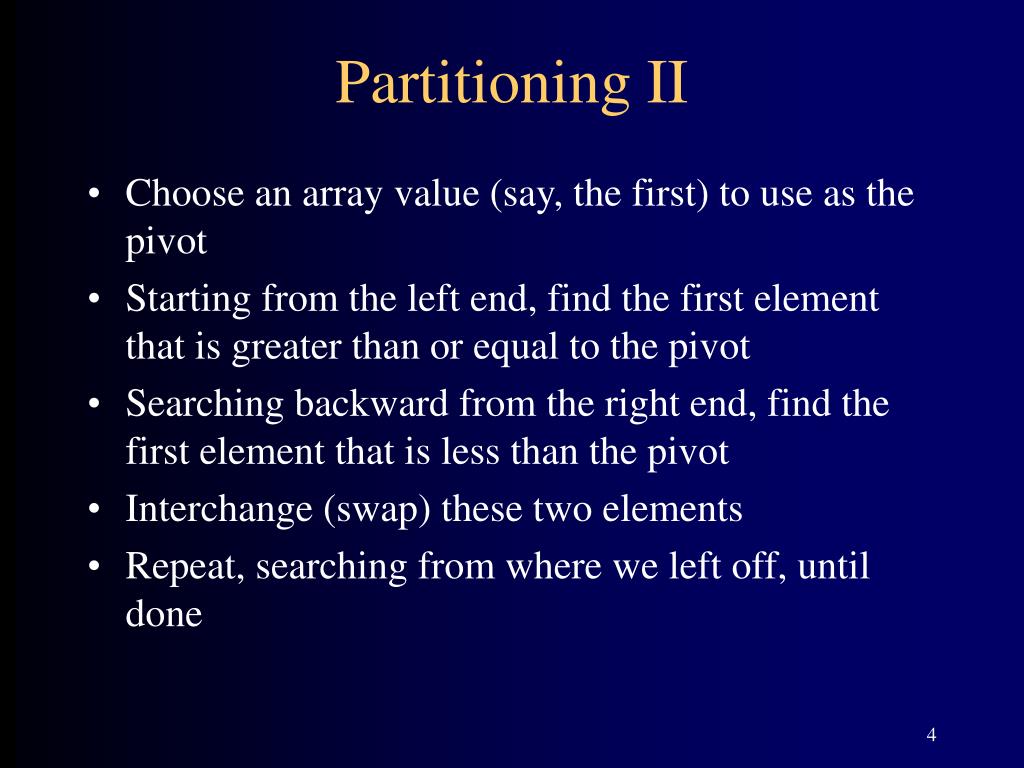 Partitioning II

• Choose an array value (say, the first) to use as the pivot
• Starting from the left end, find the first element that is greater than or equal to the pivot
• Searching backward from the right end, find the first element that is less than the pivot
• Interchange (swap) these two elements
• Repeat, searching from where we left off, until done

4